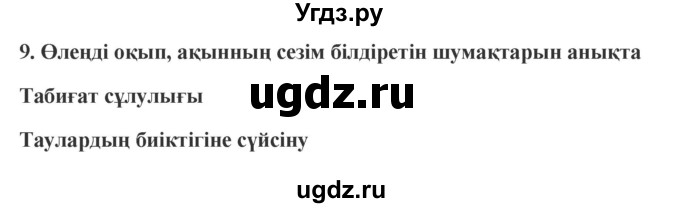 Угдз.ру

9. Өлеңді оқып, ақынның сезім білдіретін шумақтарын анықта

Табиғат сұлулығы

ugdz.ru

Таулардың биіктігіне сүйсіну

ugdz.ru